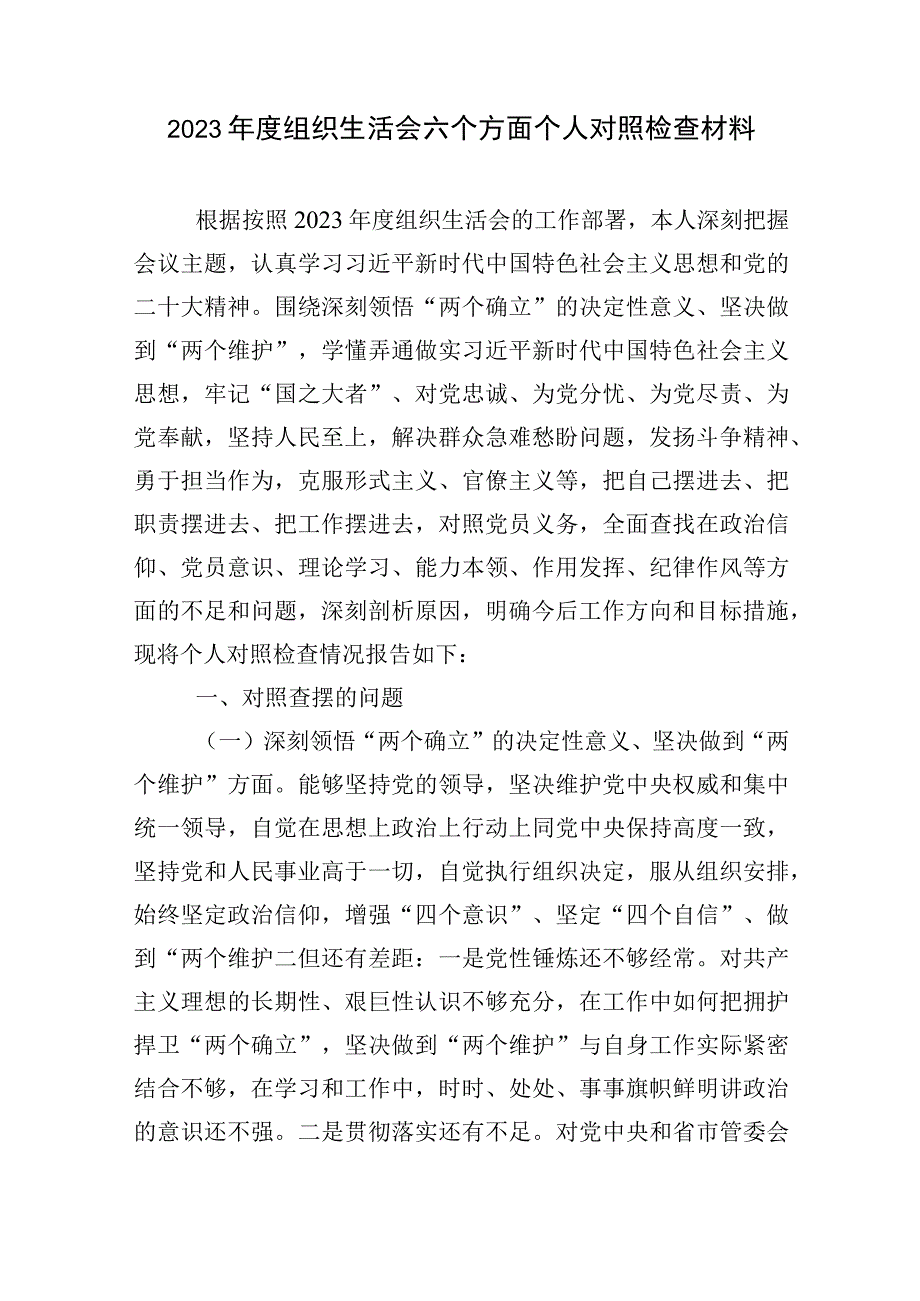 2023年度组织生活会六个方面个人对照检查材料

根据按照2023年度组织生活会的工作部署，本人深刻把握会议主题，认真学习习近平新时代中国特色社会主义思想和党的二十大精神。围绕深刻领悟“两个确立”的决定性意义、坚决做到“两个维护”，学懂弄通做实习近平新时代中国特色社会主义思想，牢记“国之大者”、对党忠诚、为党分忧、为党尽责、为党奉献，坚持人民至上，解决群众急难愁盼问题，发扬斗争精神、勇于担当作为，克服形式主义、官僚主义等，把自己摆进去、把职责摆进去、把工作摆进去，对照党员义务，全面查找在政治信仰、党员意识、理论学习、能力本领、作用发挥、纪律作风等方面的不足和问题，深刻剖析原因，明确今后工作方向和目标措施，现将个人对照检查情况报告如下：

一、对照查摆的问题

（一）深刻领悟“两个确立”的决定性意义、坚决做到“两个维护”方面。能够坚持党的领导，坚决维护党中央权威和集中统一领导，自觉在思想上政治上行动上同党中央保持高度一致，坚持党和人民事业高于一切，自觉执行组织决定，服从组织安排，始终坚定政治信仰，增强“四个意识”、坚定“四个自信”、做到“两个维护二但还有差距：一是党性锤炼还不够经常。对共产主义理想的长期性、艰巨性认识不够充分，在工作中如何把拥护捍卫“两个确立”，坚决做到“两个维护”与自身工作实际紧密结合不够，在学习和工作中，时时、处处、事事旗帜鲜明讲政治的意识还不强。二是贯彻落实还有不足。对党中央和省市管委会